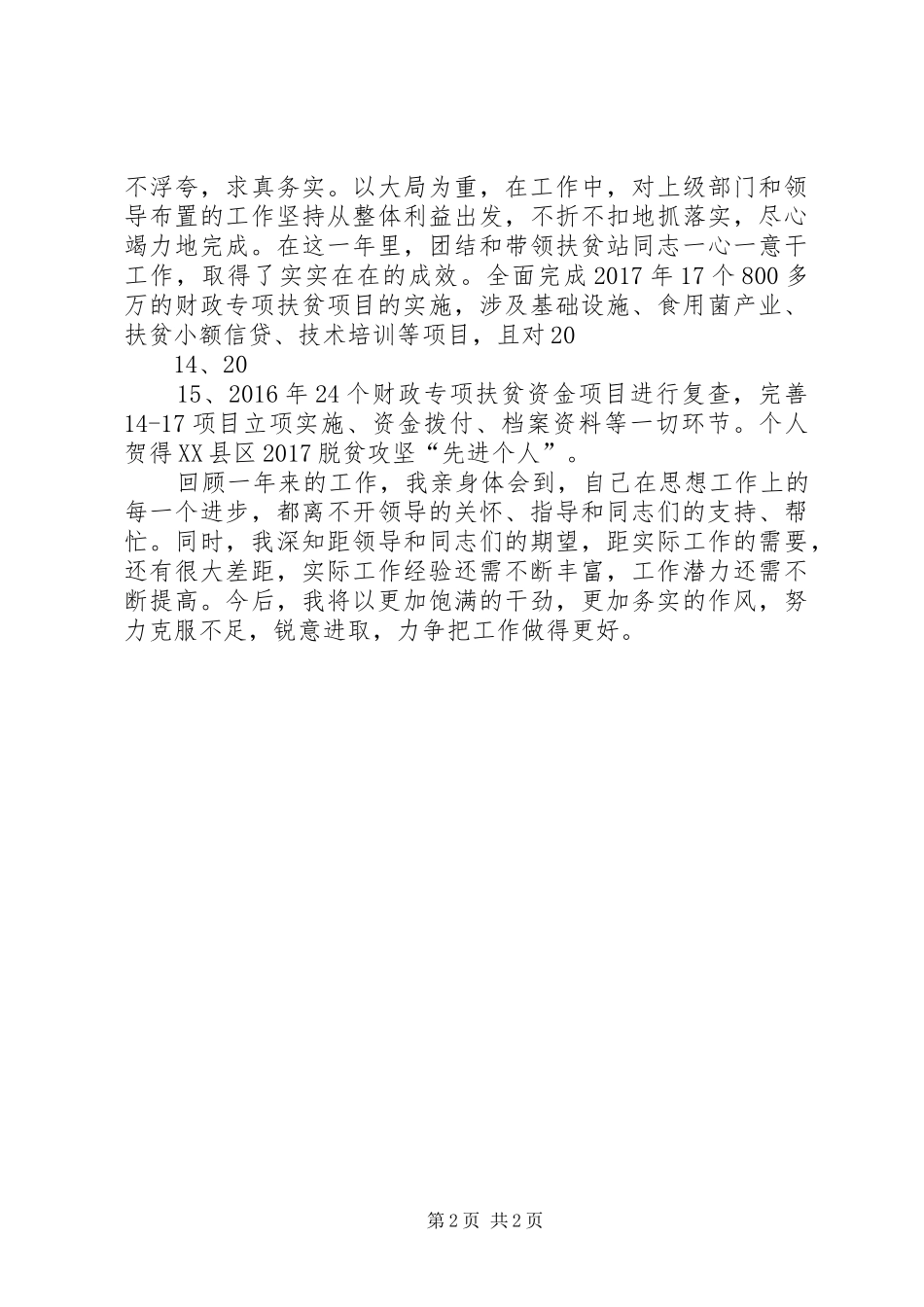 不浮夸，求真务实。以大局为重，在工作中，对上级部门和领导布置的工作坚持从整体利益出发，不折不扣地抓落实，尽心竭力地完成。在这一年里，团结和带领扶贫站同志一心一意干工作，取得了实实在在的成效。全面完成2017年17个800多万的财政专项扶贫项目的实施，涉及基础设施、食用菌产业、扶贫小额信贷、技术培训等项目，且对20

14、20

15、2016年24个财政专项扶贫资金项目进行复查，完善14-17项目立项实施、资金拨付、档案资料等一切环节。个人贺得XX县区2017脱贫攻坚“先进个人”。

回顾一年来的工作，我亲身体会到，自己在思想工作上的每一个进步，都离不开领导的关怀、指导和同志们的支持、帮忙。同时，我深知距领导和同志们的期望，距实际工作的需要，还有很大差距，实际工作经验还需不断丰富，工作潜力还需不断提高。今后，我将以更加饱满的干劲，更加务实的作风，努力克服不足，锐意进取，力争把工作做得更好。

第2页 共2页